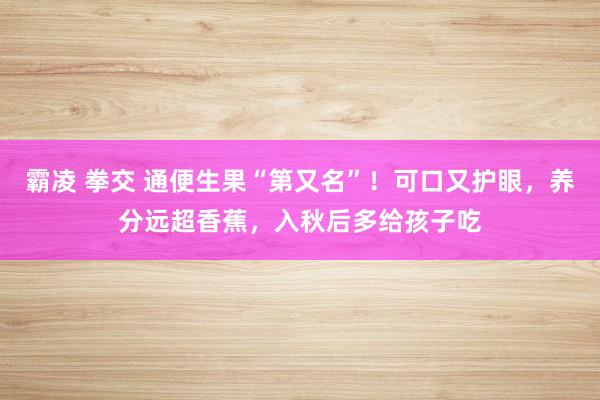 霸凌 拳交 通便生果“第又名”！可口又护眼，养分远超香蕉，入秋后多给孩子吃